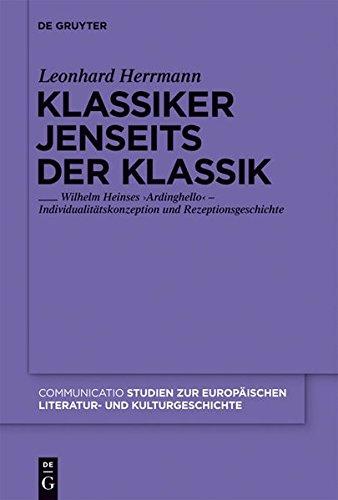 DE GRUYTER

Leonhard Herrmann

KLASSIKER JENSEITS DER KLASSIK

Wilhelm Heinses ›Ardinghello‹ – Individualitätskonzeption und Rezeptionsgeschichte

COMMUNICATIO STUDIEN ZUR EUROPÄISCHEN LITERATUR- UND KULTURGESCHICHTE

DE G